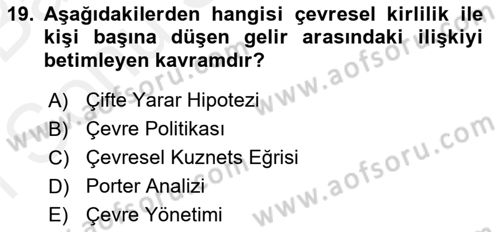 19. Aşağıdakilerden hangisi çevresel kirlilik ile kişi başına düşen gelir arasındaki ilişkiyi betimleyen kavramdır?

A) Çifte Yarar Hipotezi
B) Çevre Politikası
C) Çevresel Kuznets Eğrisi
D) Porter Analizi
E) Çevre Yönetimi

www.aofsoru.com
www.aofsoru.com
www.aofsoru.com
www.aofsoru.com